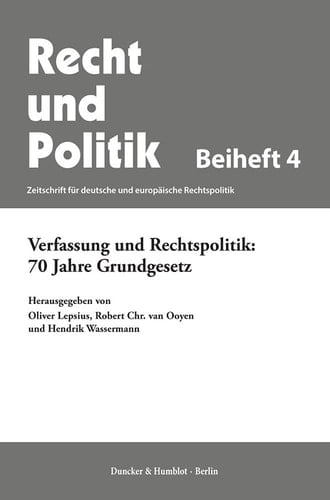 Recht und Politik

Beiheft 4

Zeitschrift für deutsche und europäische Rechtspolitik

Verfassung und Rechtspolitik: 70 Jahre Grundgesetz

Herausgegeben von
Oliver Lepsius, Robert Chr. van Ooyen und Hendrik Wassermann

Duncker & Humblot · Berlin